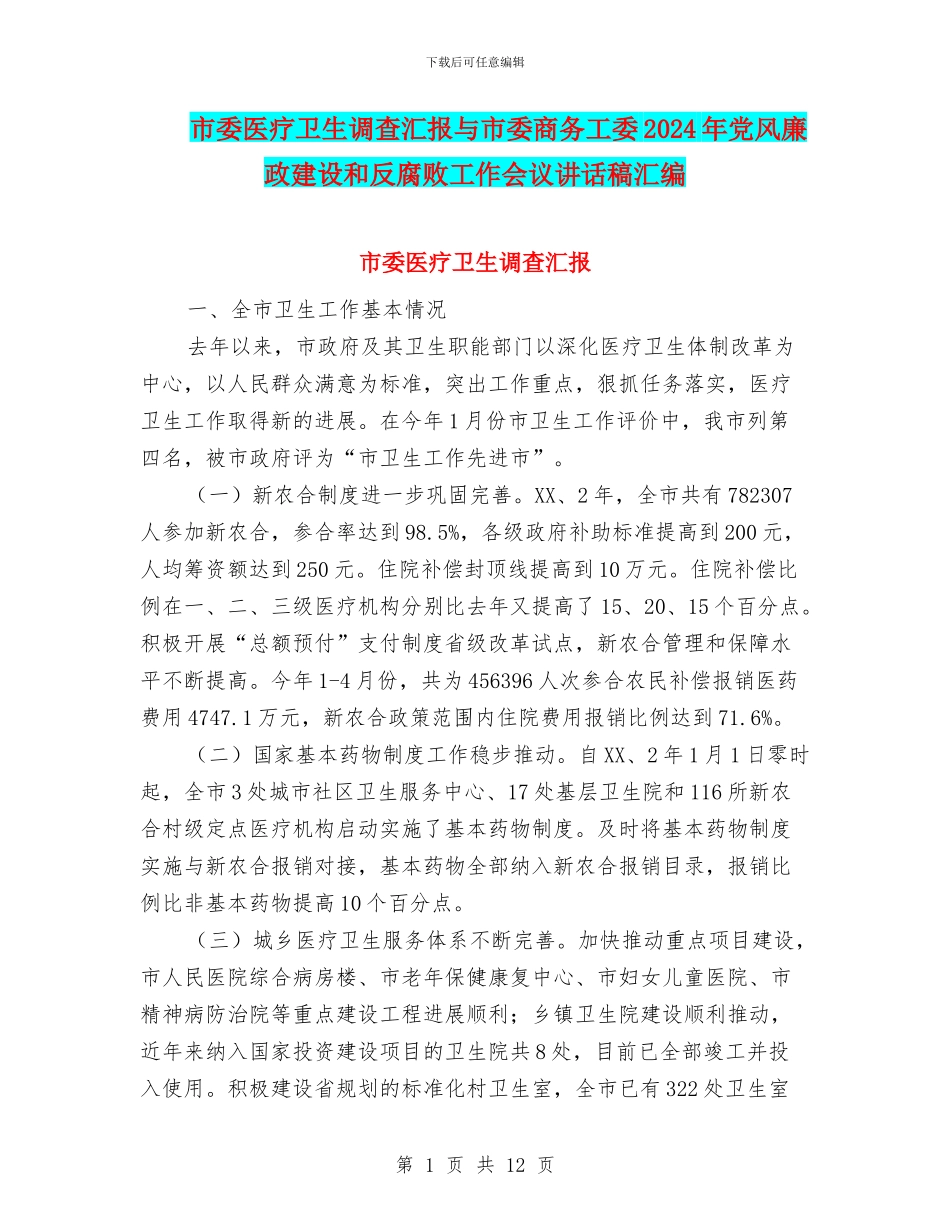 下载后可任意编辑

市委医疗卫生调查汇报与市委商务工委2024年党风廉政建设和反腐败工作会议讲话稿汇编

市委医疗卫生调查汇报

一、全市卫生工作基本情况

去年以来，市政府及其卫生职能部门以深化医疗卫生体制改革为中心，以人民群众满意为标准，突出工作重点，狠抓任务落实，医疗卫生工作取得新的进展。在今年1月份市卫生工作评价中，我市列第四名，被市政府评为“市卫生工作先进市”。

（一）新农合制度进一步巩固完善。XX、2年，全市共有782307人参加新农合，参合率达到98.5%，各级政府补助标准提高到200元，人均筹资额达到250元。住院补偿封顶线提高到10万元。住院补偿比例在一、二、三级医疗机构分别比去年又提高了15、20、15个百分点。积极开展“总额预付”支付制度省级改革试点，新农合管理和保障水平不断提高。今年1-4月份，共为456396人次参合农民补偿报销医药费用4747.1万元，新农合政策范围内住院费用报销比例达到71.6%。

（二）国家基本药物制度工作稳步推动。自XX、2年1月1日零时起，全市3处城市社区卫生服务中心、17处基层卫生院和116所新农合村级定点医疗机构启动实施了基本药物制度。及时将基本药物制度实施与新农合报销对接，基本药物全部纳入新农合报销目录，报销比例比非基本药物提高10个百分点。

（三）城乡医疗卫生服务体系不断完善。加快推动重点项目建设，市人民医院综合病房楼、市老年保健康复中心、市妇女儿童医院、市精神病防治院等重点建设工程进展顺利；乡镇卫生院建设顺利推动，近年来纳入国家投资建设项目的卫生院共8处，目前已全部竣工并投入使用。积极建设省规划的标准化村卫生室，全市已有322处卫生室

第 1 页 共 12 页